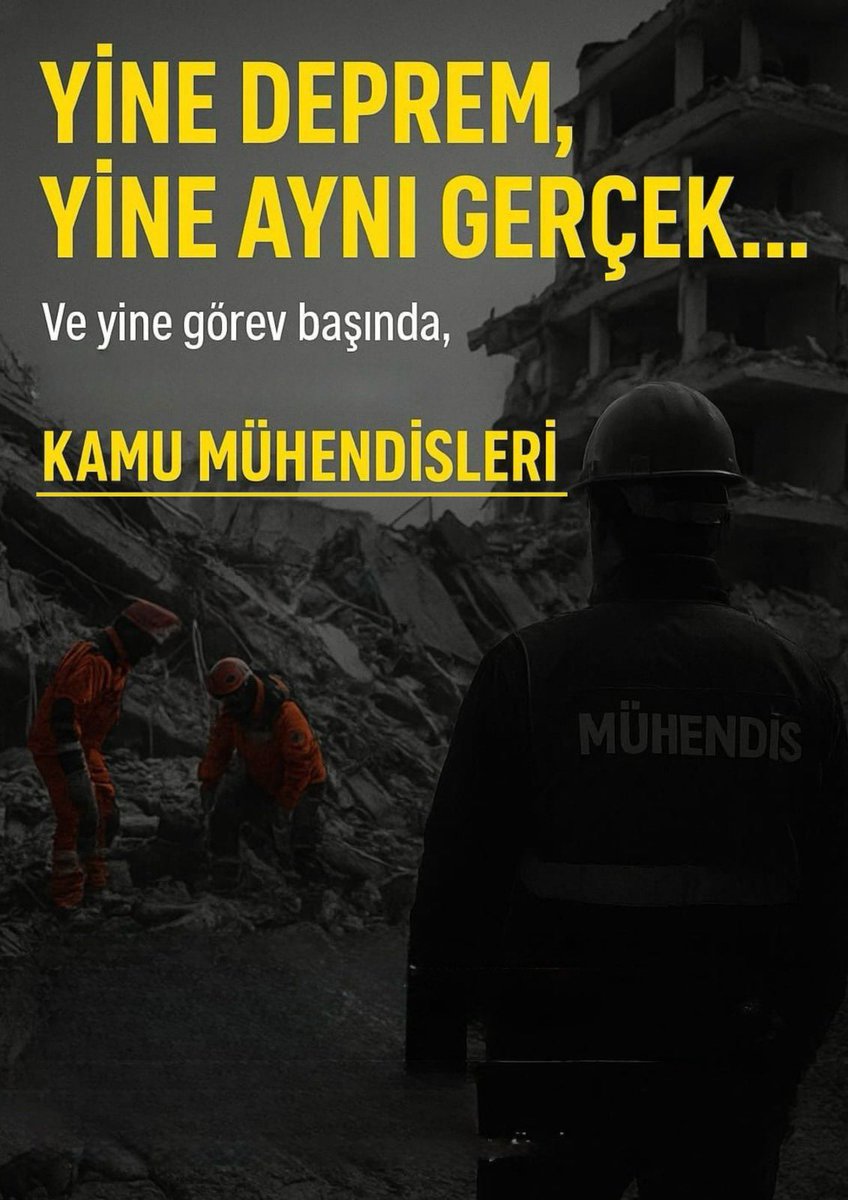 YİNE DEPREM,
YİNE AYNI GERÇEK...

Ve yine görev başında,

KAMU MÜHENDİSLERİ

MÜHENDİS